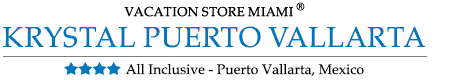 VACATION STORE MIAMI ®

KRYSTAL PUERTO VALLARTA

★★★★ All Inclusive - Puerto Vallarta, Mexico